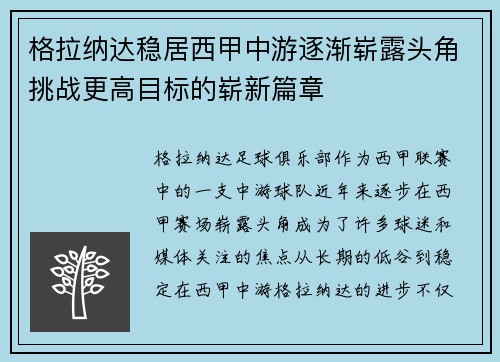 格拉纳达稳居西甲中游逐渐崭露头角挑战更高目标的崭新篇章

格拉纳达足球俱乐部作为西甲联赛中的一支中游球队近年来逐步在西甲赛场崭露头角成为了许多球迷和媒体关注的焦点从长期的低谷到稳定在西甲中游格拉纳达的进步不仅